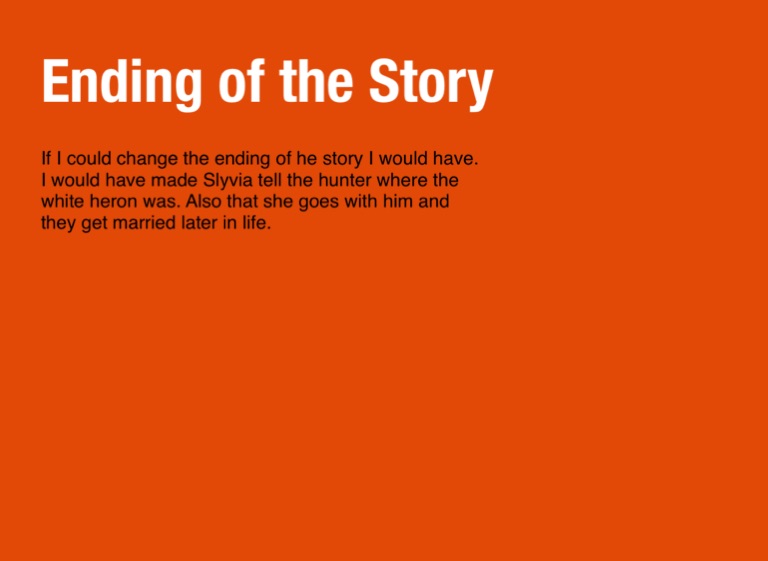 Ending of the Story

If I could change the ending of he story I would have. I would have made Slyvia tell the hunter where the white heron was. Also that she goes with him and they get married later in life.